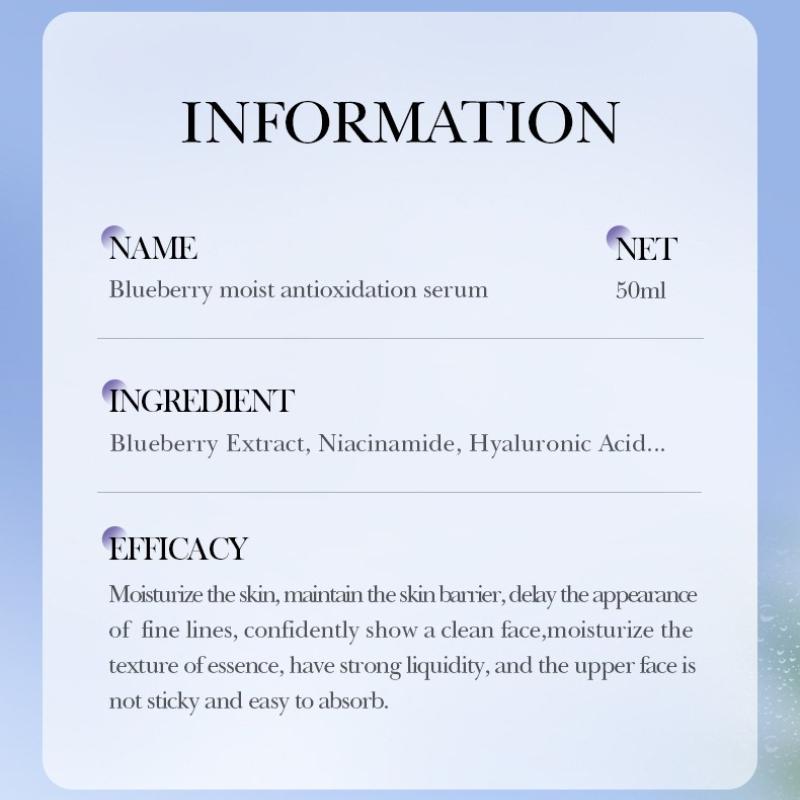 INFORMATION

NAME
Blueberry moist antioxidation serum

NET
50ml

INGREDIENT
Blueberry Extract, Niacinamide, Hyaluronic Acid...

EFFICACY
Moisturize the skin, maintain the skin barrier, delay the appearance of fine lines, confidently show a clean face,moisturize the texture of essence, have strong liquidity, and the upper face is not sticky and easy to absorb.